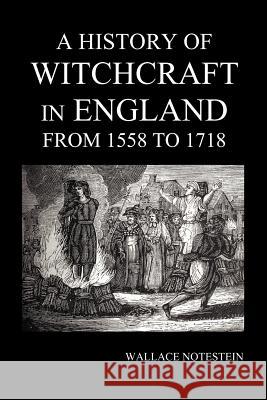 A HISTORY OF WITCHCRAFT IN ENGLAND FROM 1558 TO 1718

WALLACE NOTESTEIN

Kraina Książek